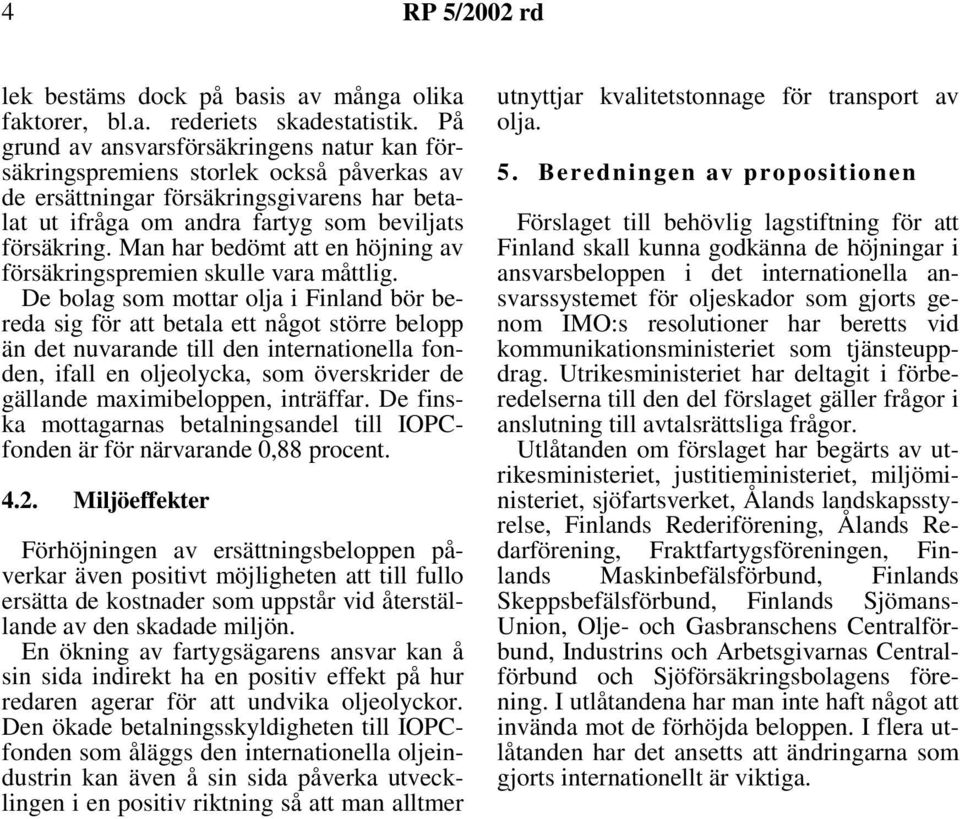 4 RP 5/2002 rd

lek bestäms dock på basis av många olika faktorer, bl.a. rederiets skadestatistik. På grund av ansvarsförsäkringens natur kan försäkringspremiens storlek också påverkas av de ersättningar försäkringsgivarens har betalat ut ifråga om andra fartyg som beviljats försäkring. Man har bedömt att en höjning av försäkringspremien skulle vara måttlig. De bolag som mottar olja i Finland bör bereda sig för att betala ett något större belopp än det nuvarande till den internationella fonden, ifall en oljeolycka, som överskrider de gällande maximibeloppen, inträffar. De finska mottagarnas betalningsandel till IOPC-fonden är för närvarande 0,88 procent.

4.2. Miljöeffekter

Förhöjningen av ersättningsbeloppen påverkar även positivt möjligheten att till fullo ersätta de kostnader som uppstår vid återställande av den skadade miljön.

En ökning av fartygsägarens ansvar kan å sin sida indirekt ha en positiv effekt på hur redaren agerar för att undvika oljeolyckor. Den ökade betalningsskyldigheten till IOPC-fonden som åläggs den internationella oljeindustrin kan även å sin sida påverka utvecklingen i en positiv riktning så att man alltmer utnyttjar kvalitetstonnage för transport av olja.

5. Beredningen av propositionen

Förslaget till behövlig lagstiftning för att Finland skall kunna godkänna de höjningar i ansvarsbeloppen i det internationella ansvarssystemet för oljeskador som gjorts genom IMO:s resolutioner har beretts vid kommunikationsministeriet som tjänsteuppdrag. Utrikesministeriet har deltagit i förberedelserna till den del förslaget gäller frågor i anslutning till avtalsrättsliga frågor.

Utlåtanden om förslaget har begärts av utrikesministeriet, justitieministeriet, miljöministeriet, sjöfartsverket, Ålands landskapsstyrelse, Finlands Rederiförening, Ålands Redarförening, Fraktfartygsföreningen, Finlands Maskinbefälsförbund, Finlands Skeppsbefälsförbund, Finlands Sjömans-Union, Olje- och Gasbranschens Centralförbund, Industrins och Arbetsgivarnas Centralförbund och Sjöförsäkringsbolagens förening. I utlåtandena har man inte haft något att invända mot de förhöjda beloppen. I flera utlåtanden har det ansetts att ändringarna som gjorts internationellt är viktiga.